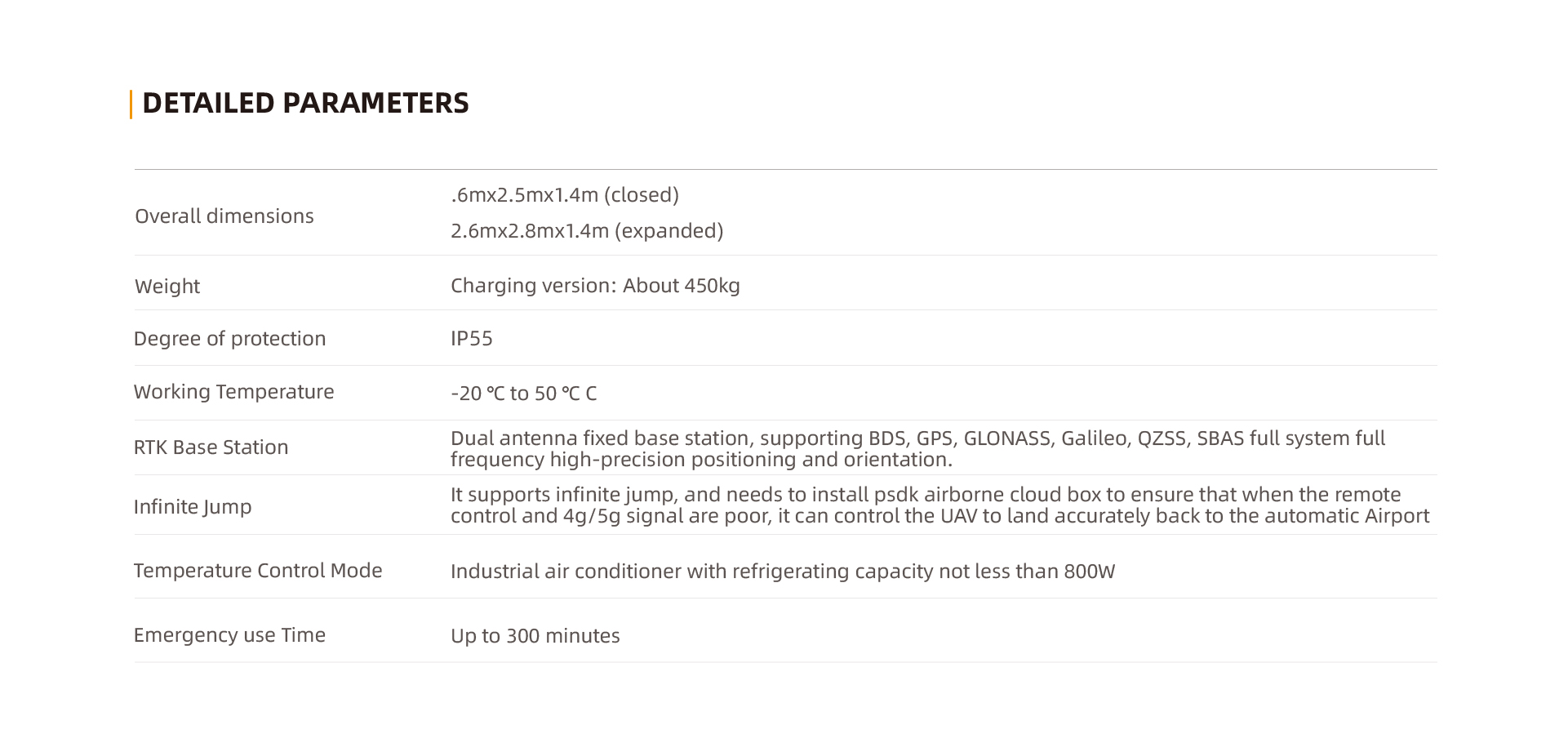 DETAILED PARAMETERS

| | |
|---|---|
| Overall dimensions | .6mx2.5mx1.4m (closed) 2.6mx2.8mx1.4m (expanded) |
| Weight | Charging version: About 450kg |
| Degree of protection | IP55 |
| Working Temperature | -20 ℃ to 50 ℃ C |
| RTK Base Station | Dual antenna fixed base station, supporting BDS, GPS, GLONASS, Galileo, QZSS, SBAS full system full frequency high-precision positioning and orientation. |
| Infinite Jump | It supports infinite jump, and needs to install psdk airborne cloud box to ensure that when the remote control and 4g/5g signal are poor, it can control the UAV to land accurately back to the automatic Airport |
| Temperature Control Mode | Industrial air conditioner with refrigerating capacity not less than 800W |
| Emergency use Time | Up to 300 minutes |